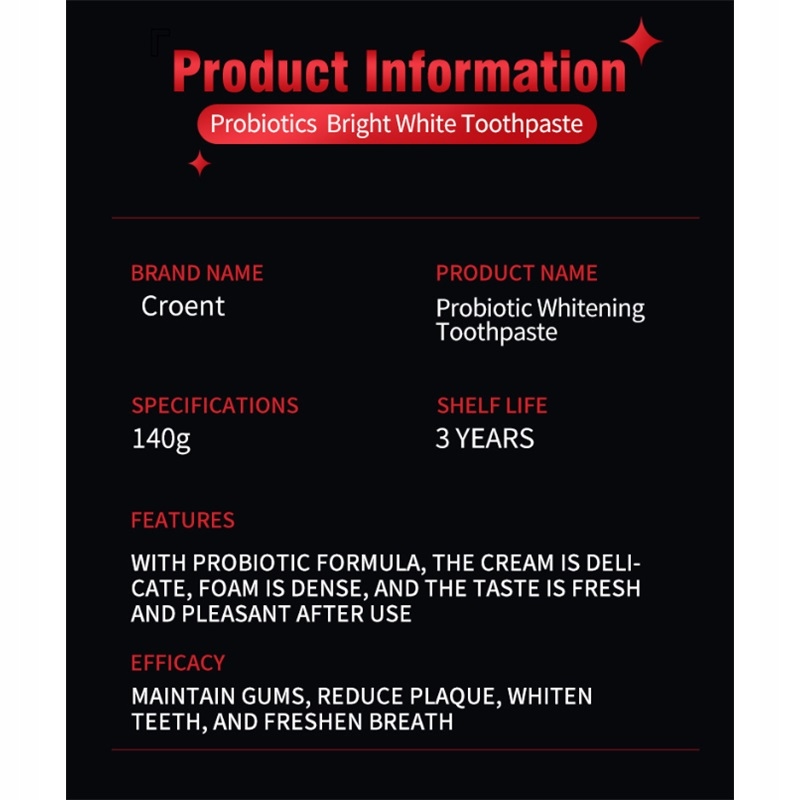 Product Information

Probiotics Bright White Toothpaste

BRAND NAME
Croent

PRODUCT NAME
Probiotic Whitening Toothpaste

SPECIFICATIONS
140g

SHELF LIFE
3 YEARS

FEATURES

WITH PROBIOTIC FORMULA, THE CREAM IS DELICATE, FOAM IS DENSE, AND THE TASTE IS FRESH AND PLEASANT AFTER USE

EFFICACY

MAINTAIN GUMS, REDUCE PLAQUE, WHITEN TEETH, AND FRESHEN BREATH